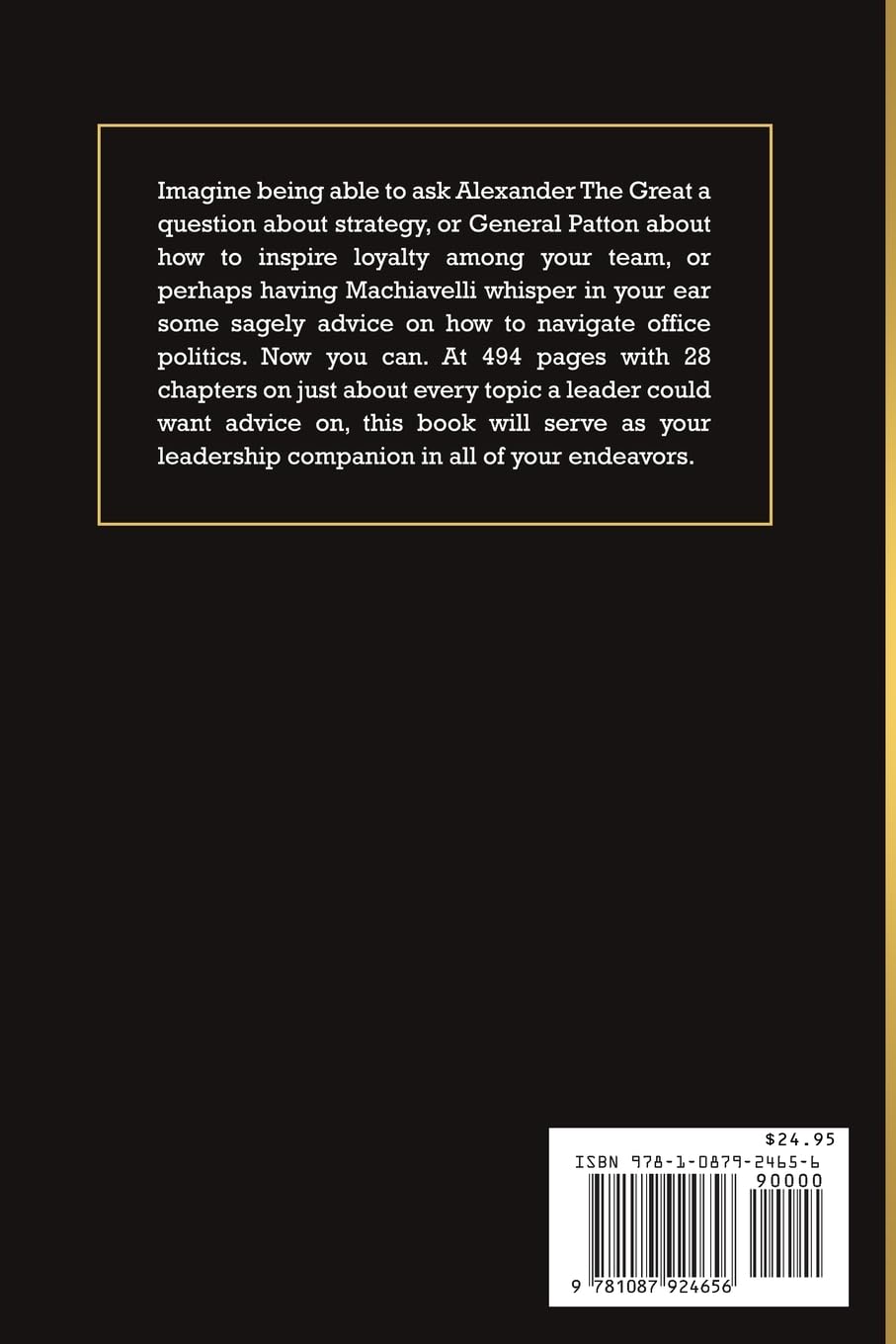 Imagine being able to ask Alexander The Great a question about strategy, or General Patton about how to inspire loyalty among your team, or perhaps having Machiavelli whisper in your ear some sagely advice on how to navigate office politics. Now you can. At 494 pages with 28 chapters on just about every topic a leader could want advice on, this book will serve as your leadership companion in all of your endeavors.

$24.95
ISBN 978-1-0879-2465-6
90000
9 781087 924656